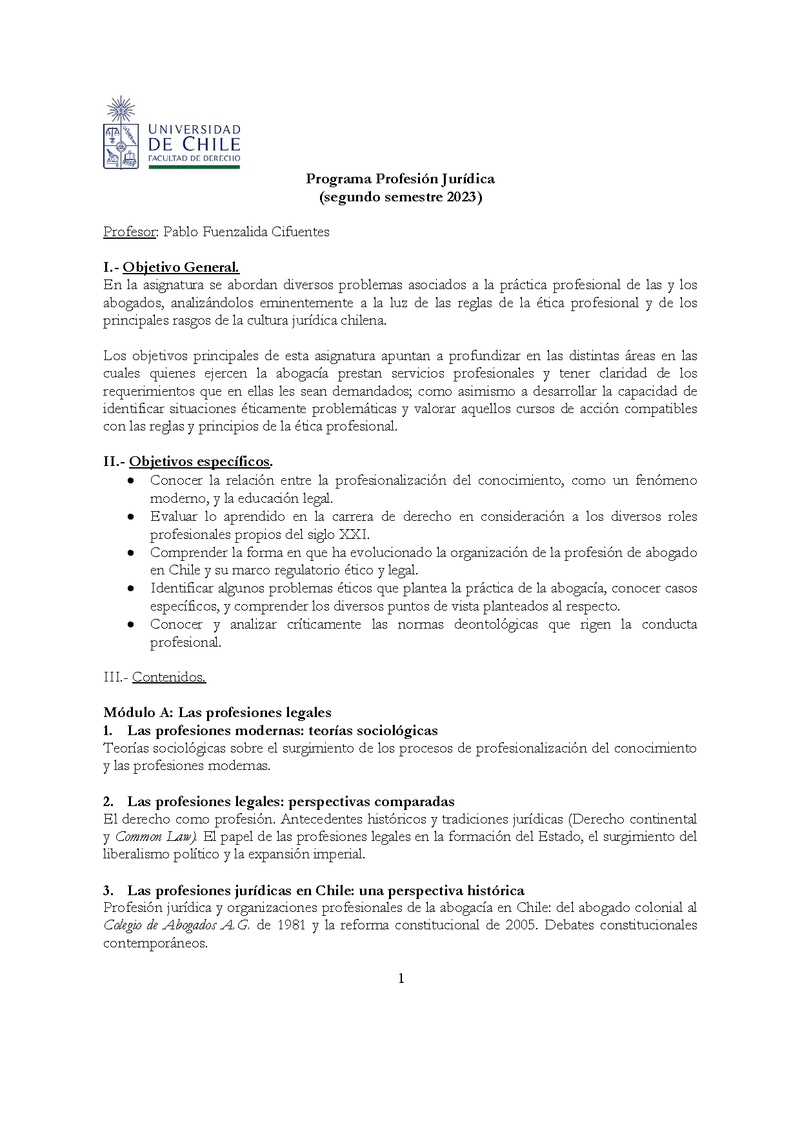 UNIVERSIDAD DE CHILE
FACULTAD DE DERECHO

Programa Profesión Jurídica
(segundo semestre 2023)

Profesor: Pablo Fuenzalida Cifuentes

I.- Objetivo General.
En la asignatura se abordan diversos problemas asociados a la práctica profesional de las y los abogados, analizándolos eminentemente a la luz de las reglas de la ética profesional y de los principales rasgos de la cultura jurídica chilena.

Los objetivos principales de esta asignatura apuntan a profundizar en las distintas áreas en las cuales quienes ejercen la abogacía prestan servicios profesionales y tener claridad de los requerimientos que en ellas les sean demandados; como asimismo a desarrollar la capacidad de identificar situaciones éticamente problemáticas y valorar aquellos cursos de acción compatibles con las reglas y principios de la ética profesional.

II.- Objetivos específicos.
• Conocer la relación entre la profesionalización del conocimiento, como un fenómeno moderno, y la educación legal.
• Evaluar lo aprendido en la carrera de derecho en consideración a los diversos roles profesionales propios del siglo XXI.
• Comprender la forma en que ha evolucionado la organización de la profesión de abogado en Chile y su marco regulatorio ético y legal.
• Identificar algunos problemas éticos que plantea la práctica de la abogacía, conocer casos específicos, y comprender los diversos puntos de vista planteados al respecto.
• Conocer y analizar críticamente las normas deontológicas que rigen la conducta profesional.

III.- Contenidos.

Módulo A: Las profesiones legales
1. Las profesiones modernas: teorías sociológicas
Teorías sociológicas sobre el surgimiento de los procesos de profesionalización del conocimiento y las profesiones modernas.

2. Las profesiones legales: perspectivas comparadas
El derecho como profesión. Antecedentes históricos y tradiciones jurídicas (Derecho continental y Common Law). El papel de las profesiones legales en la formación del Estado, el surgimiento del liberalismo político y la expansión imperial.

3. Las profesiones jurídicas en Chile: una perspectiva histórica
Profesión jurídica y organizaciones profesionales de la abogacía en Chile: del abogado colonial al Colegio de Abogados A.G. de 1981 y la reforma constitucional de 2005. Debates constitucionales contemporáneos.

1